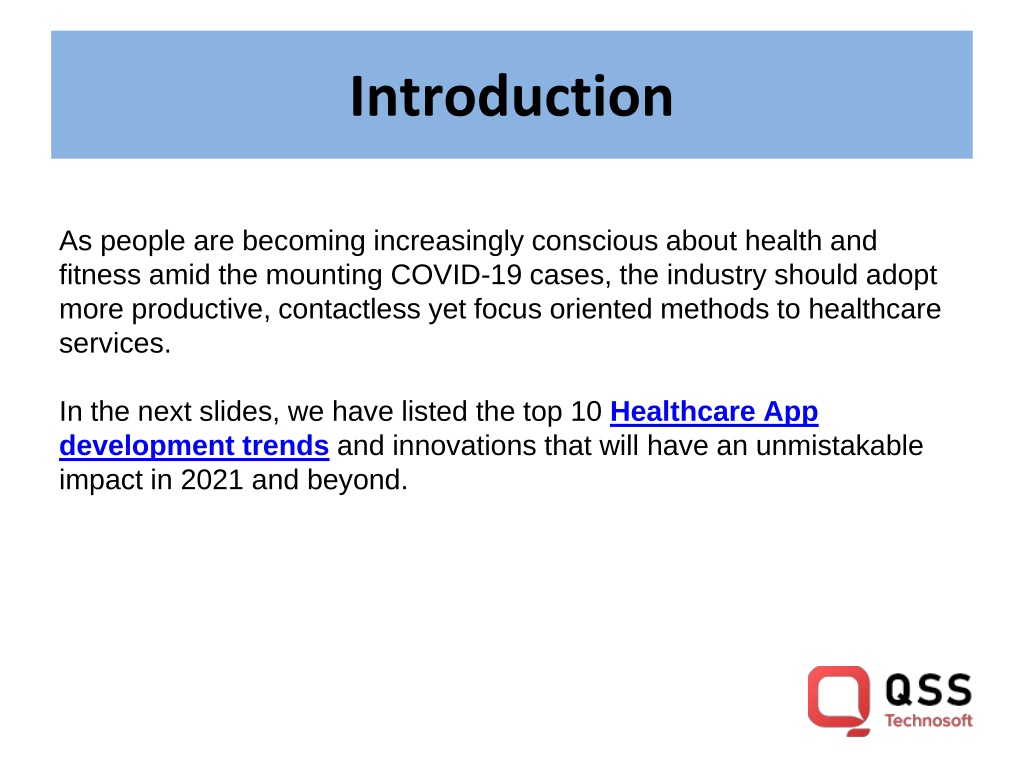 Introduction

As people are becoming increasingly conscious about health and fitness amid the mounting COVID-19 cases, the industry should adopt more productive, contactless yet focus oriented methods to healthcare services.

In the next slides, we have listed the top 10 Healthcare App development trends and innovations that will have an unmistakable impact in 2021 and beyond.

QSS
Technosoft